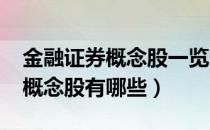 金融证券概念股一览
概念股有哪些）